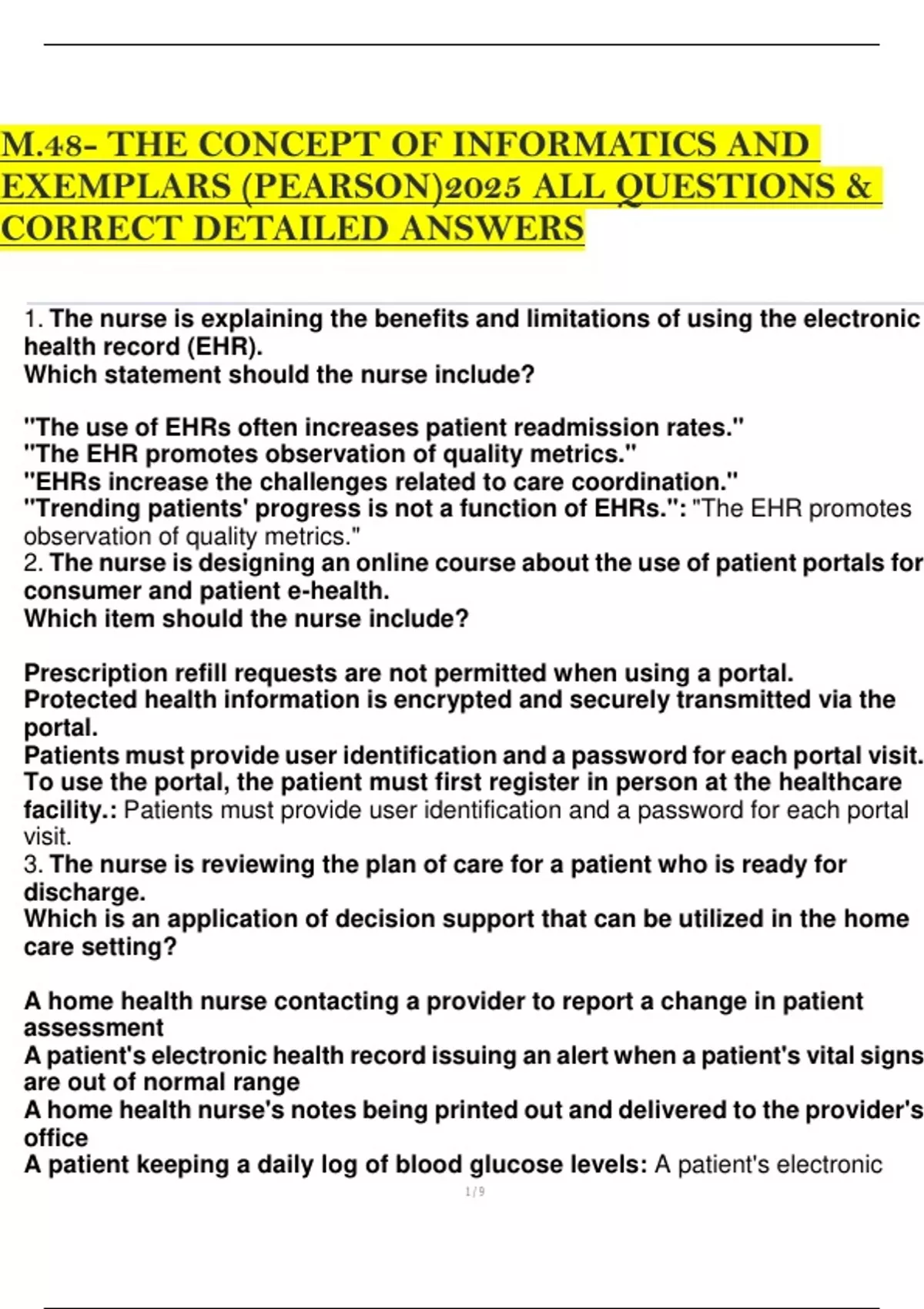 M.48- THE CONCEPT OF INFORMATICS AND EXEMPLARS (PEARSON)2025 ALL QUESTIONS & CORRECT DETAILED ANSWERS

1. The nurse is explaining the benefits and limitations of using the electronic health record (EHR).
Which statement should the nurse include?

"The use of EHRs often increases patient readmission rates."
"The EHR promotes observation of quality metrics."
"EHRs increase the challenges related to care coordination."
"Trending patients' progress is not a function of EHRs.": "The EHR promotes observation of quality metrics."
2. The nurse is designing an online course about the use of patient portals for consumer and patient e-health.
Which item should the nurse include?

Prescription refill requests are not permitted when using a portal.
Protected health information is encrypted and securely transmitted via the portal.
Patients must provide user identification and a password for each portal visit.
To use the portal, the patient must first register in person at the healthcare facility.: Patients must provide user identification and a password for each portal visit.
3. The nurse is reviewing the plan of care for a patient who is ready for discharge.
Which is an application of decision support that can be utilized in the home care setting?

A home health nurse contacting a provider to report a change in patient assessment
A patient's electronic health record issuing an alert when a patient's vital signs are out of normal range
A home health nurse's notes being printed out and delivered to the provider's office
A patient keeping a daily log of blood glucose levels: A patient's electronic

1 / 9